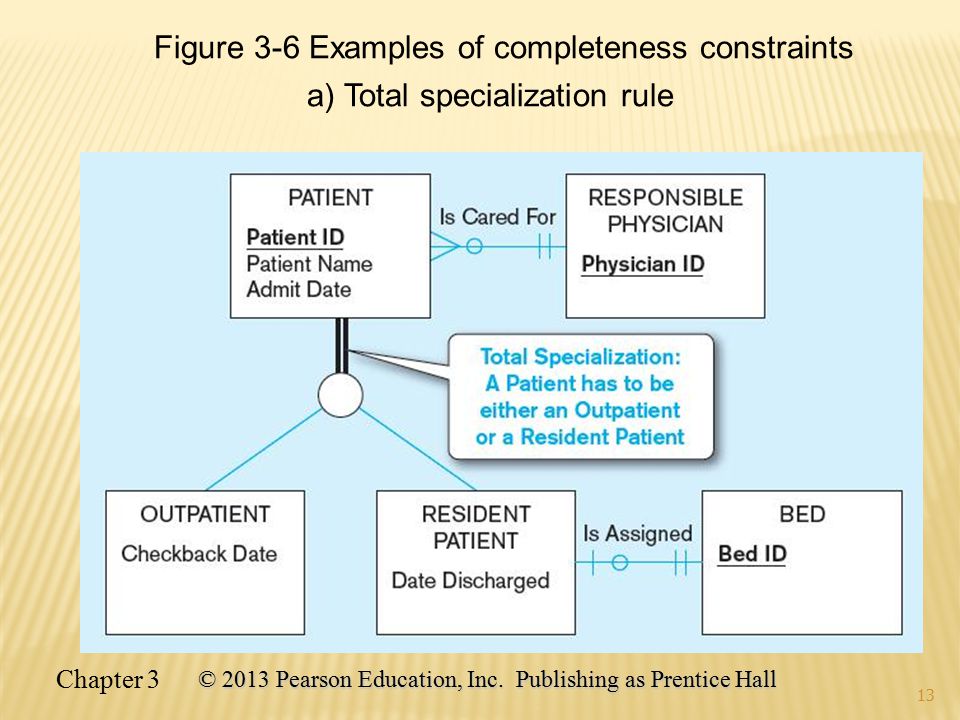 Figure 3-6 Examples of completeness constraints
a) Total specialization rule

PATIENT
Patient ID
Patient Name
Admit Date

Is Cared For

RESPONSIBLE PHYSICIAN
Physician ID

Total Specialization: A Patient has to be either an Outpatient or a Resident Patient

OUTPATIENT
Checkback Date

RESIDENT PATIENT
Date Discharged

Is Assigned

BED
Bed ID

Chapter 3 © 2013 Pearson Education, Inc. Publishing as Prentice Hall

13